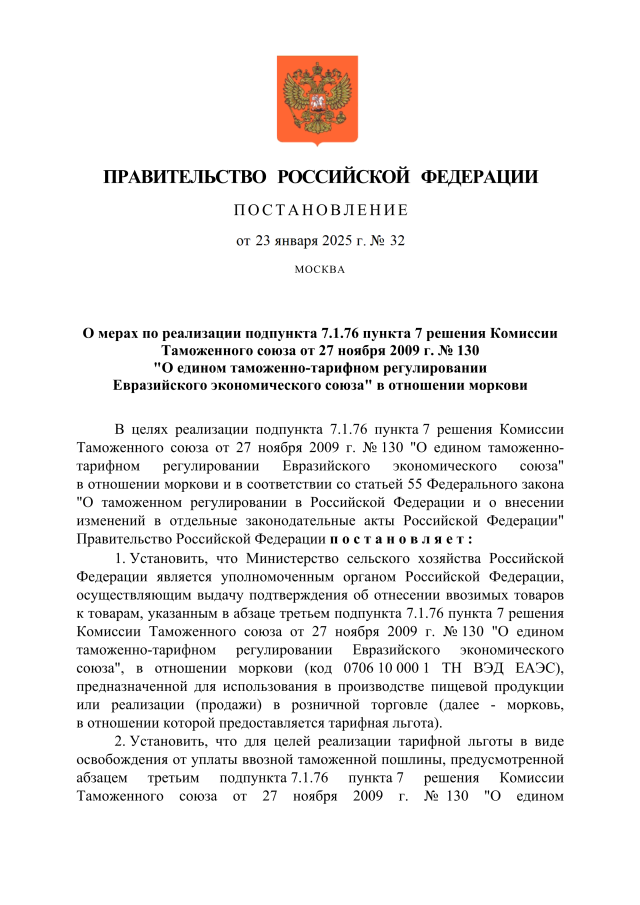 ПРАВИТЕЛЬСТВО РОССИЙСКОЙ ФЕДЕРАЦИИ

ПОСТАНОВЛЕНИЕ

от 23 января 2025 г. № 32

МОСКВА

О мерах по реализации подпункта 7.1.76 пункта 7 решения Комиссии Таможенного союза от 27 ноября 2009 г. № 130 "О едином таможенно-тарифном регулировании Евразийского экономического союза" в отношении моркови

В целях реализации подпункта 7.1.76 пункта 7 решения Комиссии Таможенного союза от 27 ноября 2009 г. № 130 "О едином таможенно-тарифном регулировании Евразийского экономического союза" в отношении моркови и в соответствии со статьей 55 Федерального закона "О таможенном регулировании в Российской Федерации и о внесении изменений в отдельные законодательные акты Российской Федерации" Правительство Российской Федерации постановляет:

1. Установить, что Министерство сельского хозяйства Российской Федерации является уполномоченным органом Российской Федерации, осуществляющим выдачу подтверждения об отнесении ввозимых товаров к товарам, указанным в абзаце третьем подпункта 7.1.76 пункта 7 решения Комиссии Таможенного союза от 27 ноября 2009 г. № 130 "О едином таможенно-тарифном регулировании Евразийского экономического союза", в отношении моркови (код 0706 10 000 1 ТН ВЭД ЕАЭС), предназначенной для использования в производстве пищевой продукции или реализации (продажи) в розничной торговле (далее - морковь, в отношении которой предоставляется тарифная льгота).

2. Установить, что для целей реализации тарифной льготы в виде освобождения от уплаты ввозной таможенной пошлины, предусмотренной абзацем третьим подпункта 7.1.76 пункта 7 решения Комиссии Таможенного союза от 27 ноября 2009 г. № 130 "О едином